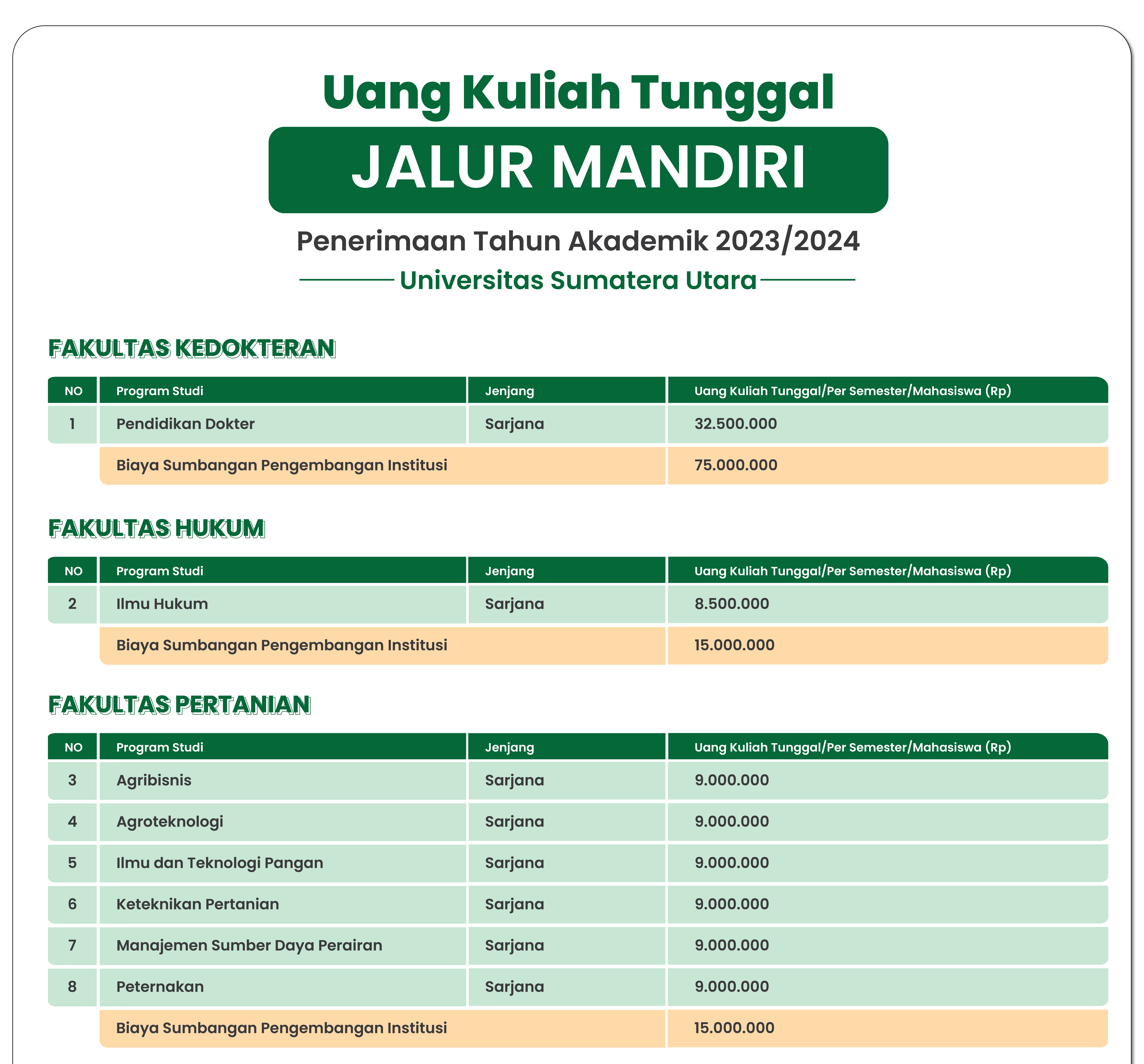 Uang Kuliah Tunggal

JALUR MANDIRI

Penerimaan Tahun Akademik 2023/2024

Universitas Sumatera Utara

FAKULTAS KEDOKTERAN

| NO | Program Studi | Jenjang | Uang Kuliah Tunggal/Per Semester/Mahasiswa (Rp) |
|---|---|---|---|
| 1 | Pendidikan Dokter | Sarjana | 32.500.000 |
| | Biaya Sumbangan Pengembangan Institusi | | 75.000.000 |

FAKULTAS HUKUM

| NO | Program Studi | Jenjang | Uang Kuliah Tunggal/Per Semester/Mahasiswa (Rp) |
|---|---|---|---|
| 2 | Ilmu Hukum | Sarjana | 8.500.000 |
| | Biaya Sumbangan Pengembangan Institusi | | 15.000.000 |

FAKULTAS PERTANIAN

| NO | Program Studi | Jenjang | Uang Kuliah Tunggal/Per Semester/Mahasiswa (Rp) |
|---|---|---|---|
| 3 | Agribisnis | Sarjana | 9.000.000 |
| 4 | Agroteknologi | Sarjana | 9.000.000 |
| 5 | Ilmu dan Teknologi Pangan | Sarjana | 9.000.000 |
| 6 | Keteknikan Pertanian | Sarjana | 9.000.000 |
| 7 | Manajemen Sumber Daya Perairan | Sarjana | 9.000.000 |
| 8 | Peternakan | Sarjana | 9.000.000 |
| | Biaya Sumbangan Pengembangan Institusi | | 15.000.000 |